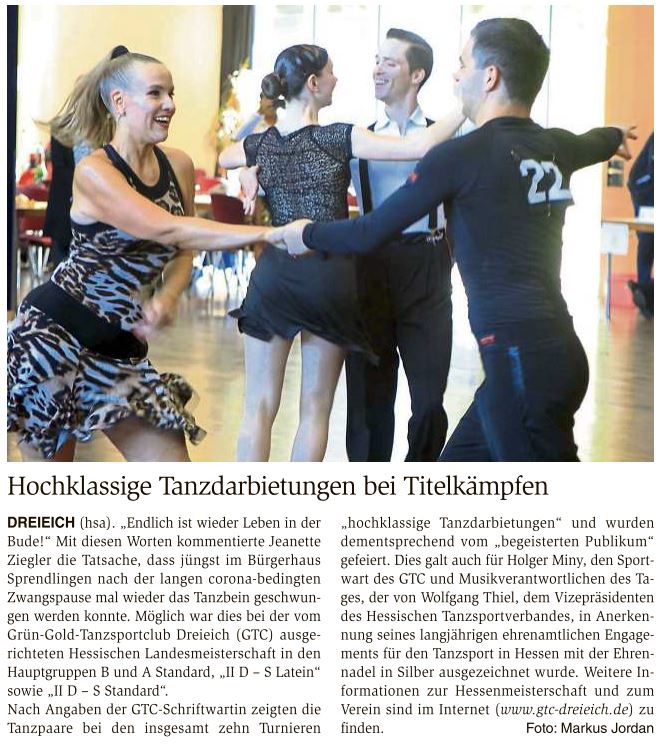 22

Hochklassige Tanzdarbietungen bei Titelkämpfen

DREIEICH (hsa). „Endlich ist wieder Leben in der Bude!“ Mit diesen Worten kommentierte Jeanette Ziegler die Tatsache, dass jüngst im Bürgerhaus Sprendlingen nach der langen corona-bedingten Zwangspause mal wieder das Tanzbein geschwungen werden konnte. Möglich war dies bei der vom Grün-Gold-Tanzsportclub Dreieich (GTC) ausgerichteten Hessischen Landesmeisterschaft in den Hauptgruppen B und A Standard, „II D – S Latein“ sowie „II D – S Standard“.
Nach Angaben der GTC-Schriftwartin zeigten die Tanzpaare bei den insgesamt zehn Turnieren „hochklassige Tanzdarbietungen“ und wurden dementsprechend vom „begeisterten Publikum“ gefeiert. Dies galt auch für Holger Miny, den Sportwart des GTC und Musikverantwortlichen des Tages, der von Wolfgang Thiel, dem Vizepräsidenten des Hessischen Tanzsportverbandes, in Anerkennung seines langjährigen ehrenamtlichen Engagements für den Tanzsport in Hessen mit der Ehrennadel in Silber ausgezeichnet wurde. Weitere Informationen zur Hessenmeisterschaft und zum Verein sind im Internet (www.gtc-dreieich.de) zu finden.

Foto: Markus Jordan